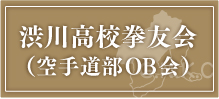 渋川高校拳友会
（空手道部OB会）